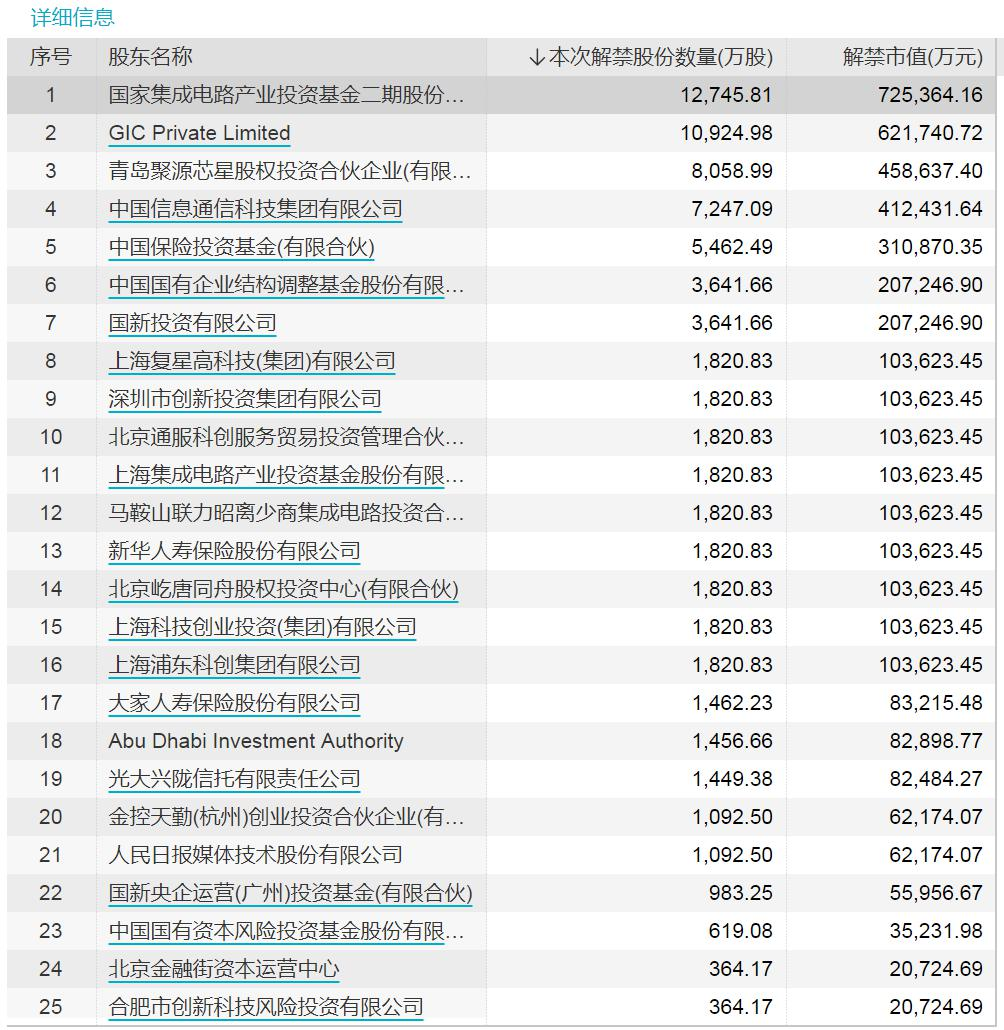 详细信息

| 序号 | 股东名称 | ↓本次解禁股份数量(万股) | 解禁市值(万元) |
|---|---|---|---|
| 1 | 国家集成电路产业投资基金二期股份… | 12,745.81 | 725,364.16 |
| 2 | GIC Private Limited | 10,924.98 | 621,740.72 |
| 3 | 青岛聚源芯星股权投资合伙企业(有限… | 8,058.99 | 458,637.40 |
| 4 | 中国信息通信科技集团有限公司 | 7,247.09 | 412,431.64 |
| 5 | 中国保险投资基金(有限合伙) | 5,462.49 | 310,870.35 |
| 6 | 中国国有企业结构调整基金股份有限… | 3,641.66 | 207,246.90 |
| 7 | 国新投资有限公司 | 3,641.66 | 207,246.90 |
| 8 | 上海复星高科技(集团)有限公司 | 1,820.83 | 103,623.45 |
| 9 | 深圳市创新投资集团有限公司 | 1,820.83 | 103,623.45 |
| 10 | 北京通服科创服务贸易投资管理合伙… | 1,820.83 | 103,623.45 |
| 11 | 上海集成电路产业投资基金股份有限… | 1,820.83 | 103,623.45 |
| 12 | 马鞍山联力昭离少商集成电路投资合… | 1,820.83 | 103,623.45 |
| 13 | 新华人寿保险股份有限公司 | 1,820.83 | 103,623.45 |
| 14 | 北京屹唐同舟股权投资中心(有限合伙) | 1,820.83 | 103,623.45 |
| 15 | 上海科技创业投资(集团)有限公司 | 1,820.83 | 103,623.45 |
| 16 | 上海浦东科创集团有限公司 | 1,820.83 | 103,623.45 |
| 17 | 大家人寿保险股份有限公司 | 1,462.23 | 83,215.48 |
| 18 | Abu Dhabi Investment Authority | 1,456.66 | 82,898.77 |
| 19 | 光大兴陇信托有限责任公司 | 1,449.38 | 82,484.27 |
| 20 | 金控天勤(杭州)创业投资合伙企业(有… | 1,092.50 | 62,174.07 |
| 21 | 人民日报媒体技术股份有限公司 | 1,092.50 | 62,174.07 |
| 22 | 国新央企运营(广州)投资基金(有限合伙) | 983.25 | 55,956.67 |
| 23 | 中国国有资本风险投资基金股份有限… | 619.08 | 35,231.98 |
| 24 | 北京金融街资本运营中心 | 364.17 | 20,724.69 |
| 25 | 合肥市创新科技风险投资有限公司 | 364.17 | 20,724.69 |